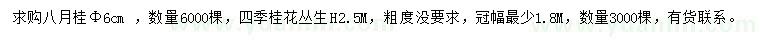 求购八月桂Φ6cm ，数量6000棵，四季桂花丛生H2.5M，粗度没要求，冠幅最少1.8M，数量3000棵，有货联系。